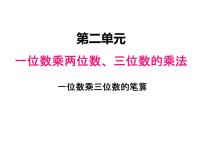 第二单元

一位数乘两位数、三位数的乘法

一位数乘三位数的笔算